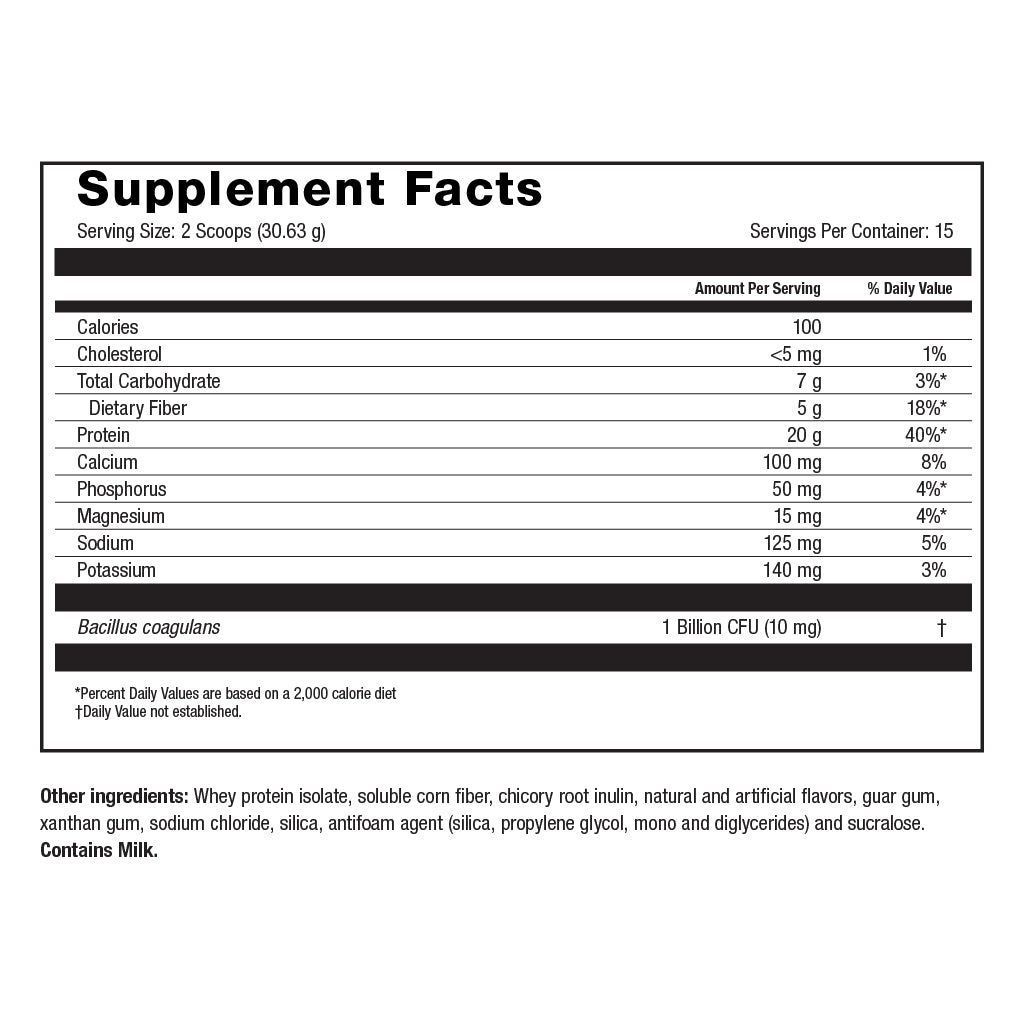 Supplement Facts

Serving Size: 2 Scoops (30.63 g)

Servings Per Container: 15

| | Amount Per Serving | % Daily Value |
|---|---|---|
| Calories | 100 | |
| Cholesterol | <5 mg | 1% |
| Total Carbohydrate | 7 g | 3%* |
| Dietary Fiber | 5 g | 18%* |
| Protein | 20 g | 40%* |
| Calcium | 100 mg | 8% |
| Phosphorus | 50 mg | 4%* |
| Magnesium | 15 mg | 4%* |
| Sodium | 125 mg | 5% |
| Potassium | 140 mg | 3% |
| Bacillus coagulans | 1 Billion CFU (10 mg) | † |

*Percent Daily Values are based on a 2,000 calorie diet
†Daily Value not established.

Other ingredients: Whey protein isolate, soluble corn fiber, chicory root inulin, natural and artificial flavors, guar gum, xanthan gum, sodium chloride, silica, antifoam agent (silica, propylene glycol, mono and diglycerides) and sucralose.
Contains Milk.